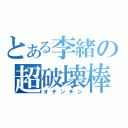 とある李緒の
超破壊棒
オチンチン